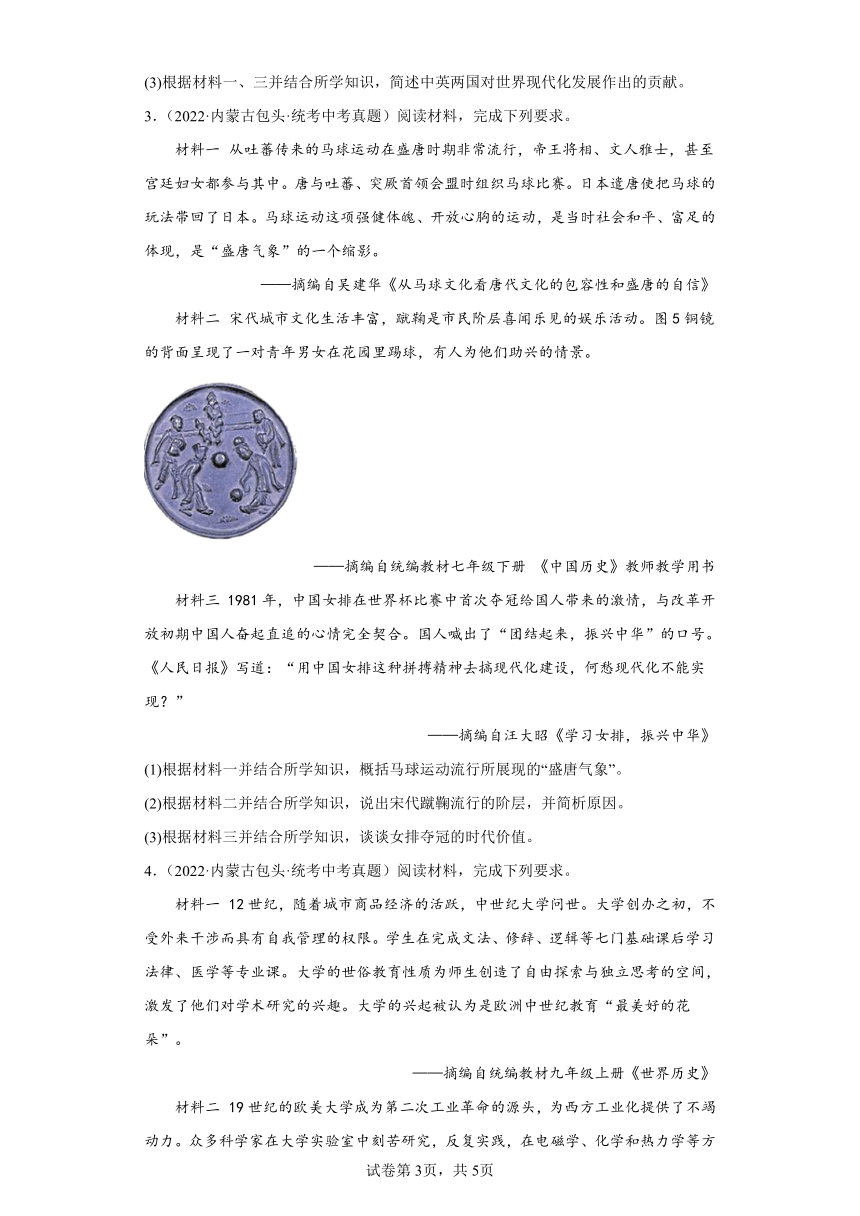 (3)根据材料一、三并结合所学知识，简述中英两国对世界现代化发展作出的贡献。

3．（2022·内蒙古包头·统考中考真题）阅读材料，完成下列要求。

材料一 从吐蕃传来的马球运动在盛唐时期非常流行，帝王将相、文人雅士，甚至宫廷妇女都参与其中。唐与吐蕃、突厥首领会盟时组织马球比赛。日本遣唐使把马球的玩法带回了日本。马球运动这项强健体魄、开放心胸的运动，是当时社会和平、富足的体现，是“盛唐气象”的一个缩影。

——摘编自吴建华《从马球文化看唐代文化的包容性和盛唐的自信》

材料二 宋代城市文化生活丰富，蹴鞠是市民阶层喜闻乐见的娱乐活动。图5铜镜的背面呈现了一对青年男女在花园里踢球，有人为他们助兴的情景。

——摘编自统编教材七年级下册 《中国历史》教师教学用书

材料三 1981年，中国女排在世界杯比赛中首次夺冠给国人带来的激情，与改革开放初期中国人奋起直追的心情完全契合。国人喊出了“团结起来，振兴中华”的口号。《人民日报》写道：“用中国女排这种拼搏精神去搞现代化建设，何愁现代化不能实现？”

——摘编自汪大昭《学习女排，振兴中华》

(1)根据材料一并结合所学知识，概括马球运动流行所展现的“盛唐气象”。

(2)根据材料二并结合所学知识，说出宋代蹴鞠流行的阶层，并简析原因。

(3)根据材料三并结合所学知识，谈谈女排夺冠的时代价值。

4．（2022·内蒙古包头·统考中考真题）阅读材料，完成下列要求。

材料一 12世纪，随着城市商品经济的活跃，中世纪大学问世。大学创办之初，不受外来干涉而具有自我管理的权限。学生在完成文法、修辞、逻辑等七门基础课后学习法律、医学等专业课。大学的世俗教育性质为师生创造了自由探索与独立思考的空间，激发了他们对学术研究的兴趣。大学的兴起被认为是欧洲中世纪教育“最美好的花朵”。

——摘编自统编教材九年级上册《世界历史》

材料二 19世纪的欧美大学成为第二次工业革命的源头，为西方工业化提供了不竭动力。众多科学家在大学实验室中刻苦研究，反复实践，在电磁学、化学和热力学等方

试卷第3页，共5页